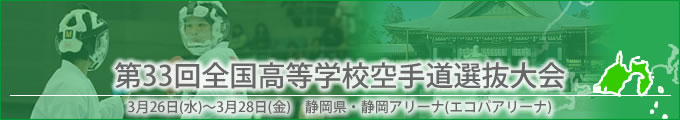 第33回全国高等学校空手道選抜大会

3月26日(水)～3月28日(金)　静岡県・静岡アリーナ(エコパアリーナ)